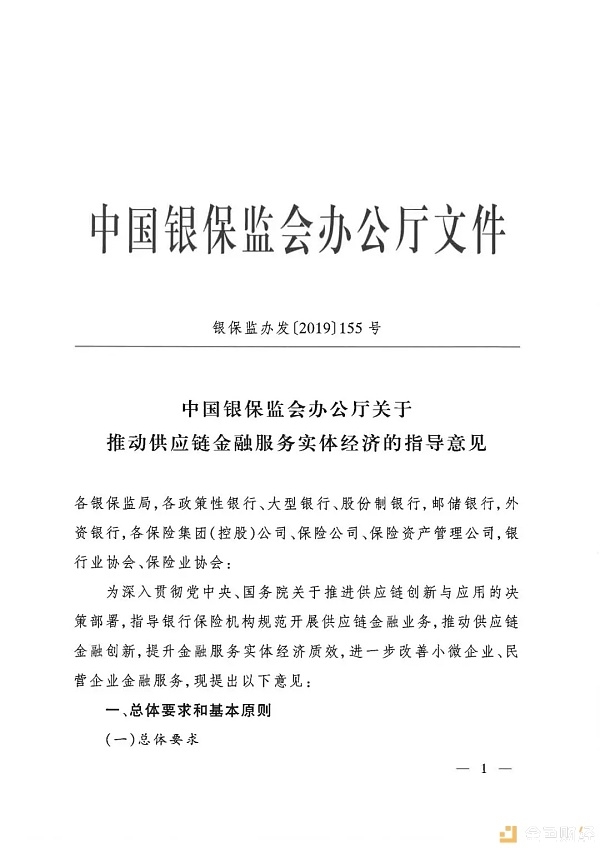 中国银保监会办公厅文件

银保监办发〔2019〕155 号

中国银保监会办公厅关于
推动供应链金融服务实体经济的指导意见

各银保监局，各政策性银行、大型银行、股份制银行，邮储银行，外资银行，各保险集团（控股）公司、保险公司、保险资产管理公司，银行业协会、保险业协会：

为深入贯彻党中央、国务院关于推进供应链创新与应用的决策部署，指导银行保险机构规范开展供应链金融业务，推动供应链金融创新，提升金融服务实体经济质效，进一步改善小微企业、民营企业金融服务，现提出以下意见：

一、总体要求和基本原则

（一）总体要求

— 1 —

金色财经